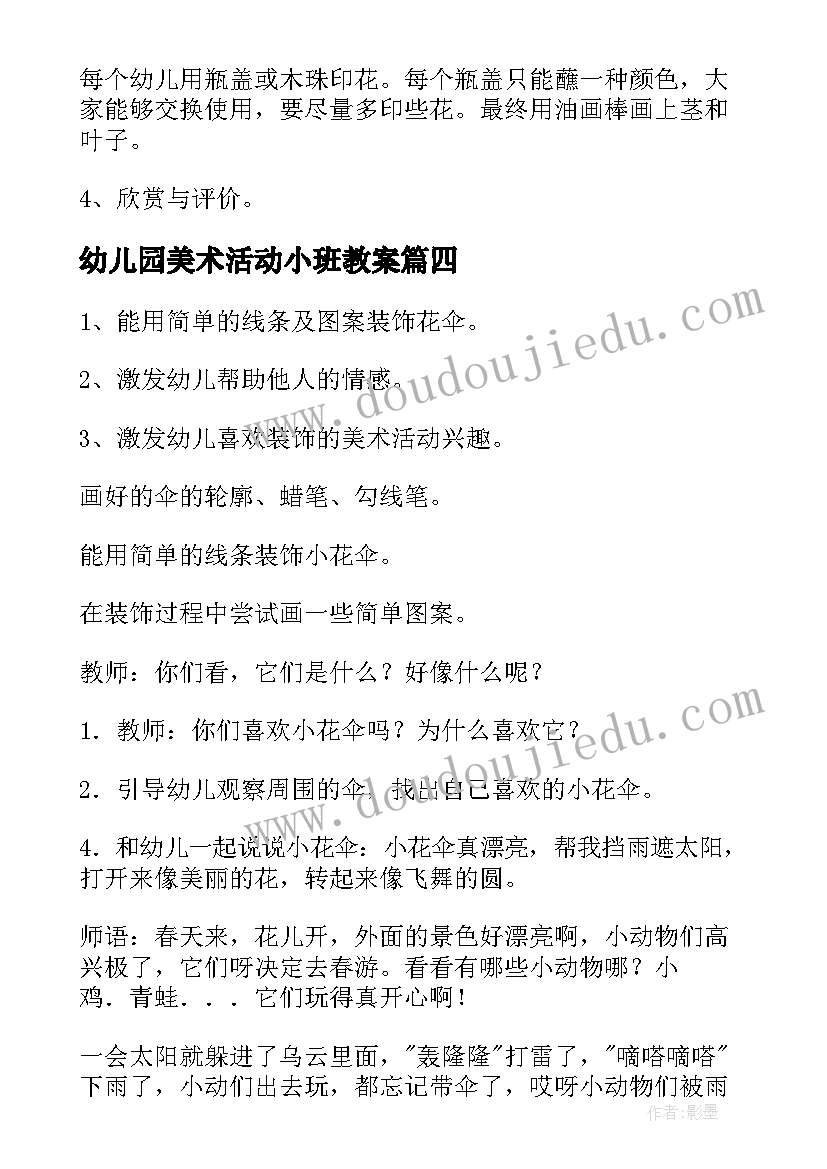 每个幼儿用瓶盖或木珠印花。每个瓶盖只能蘸一种颜色，大家能够交换使用，要尽量多印些花。最终用油画棒画上茎和叶子。

4、欣赏与评价。

幼儿园美术活动小班教案篇四

1、能用简单的线条及图案装饰花伞。

2、激发幼儿帮助他人的情感。

3、激发幼儿喜欢装饰的美术活动兴趣。

画好的伞的轮廓、蜡笔、勾线笔。

能用简单的线条装饰小花伞。

在装饰过程中尝试画一些简单图案。

教师：你们看，它们是什么？好像什么呢？

1．教师：你们喜欢小花伞吗？为什么喜欢它？

2．引导幼儿观察周围的伞，找出自己喜欢的小花伞。

4．和幼儿一起说说小花伞：小花伞真漂亮，帮我挡雨遮太阳，打开来像美丽的花，转起来像飞舞的圆。

师语：春天来，花儿开，外面的景色好漂亮啊，小动物们高兴极了，它们呀决定去春游。看看有哪些小动物哪？小鸡．青蛙．．．它们玩得真开心啊！

一会太阳就躲进了乌云里面，"轰隆隆"打雷了，"嘀嗒嘀嗒"下雨了，小动们出去玩，都忘记带伞了，哎呀小动物们被雨

www.doudoujiedu.com

www.doudoujiedu.com

作者：影墨